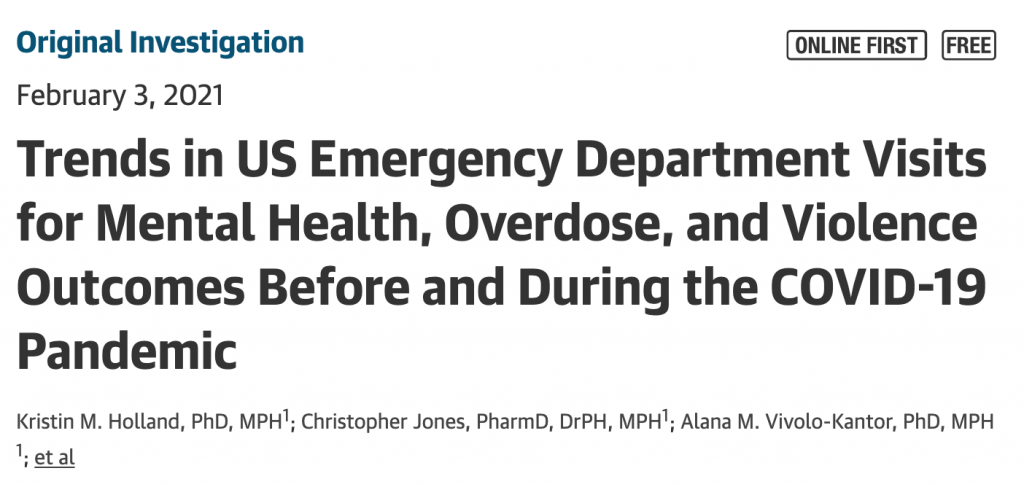 Original Investigation

ONLINE FIRST FREE

February 3, 2021

Trends in US Emergency Department Visits for Mental Health, Overdose, and Violence Outcomes Before and During the COVID-19 Pandemic

Kristin M. Holland, PhD, MPH$^1$; Christopher Jones, PharmD, DrPH, MPH$^1$; Alana M. Vivolo-Kantor, PhD, MPH $^1$; et al